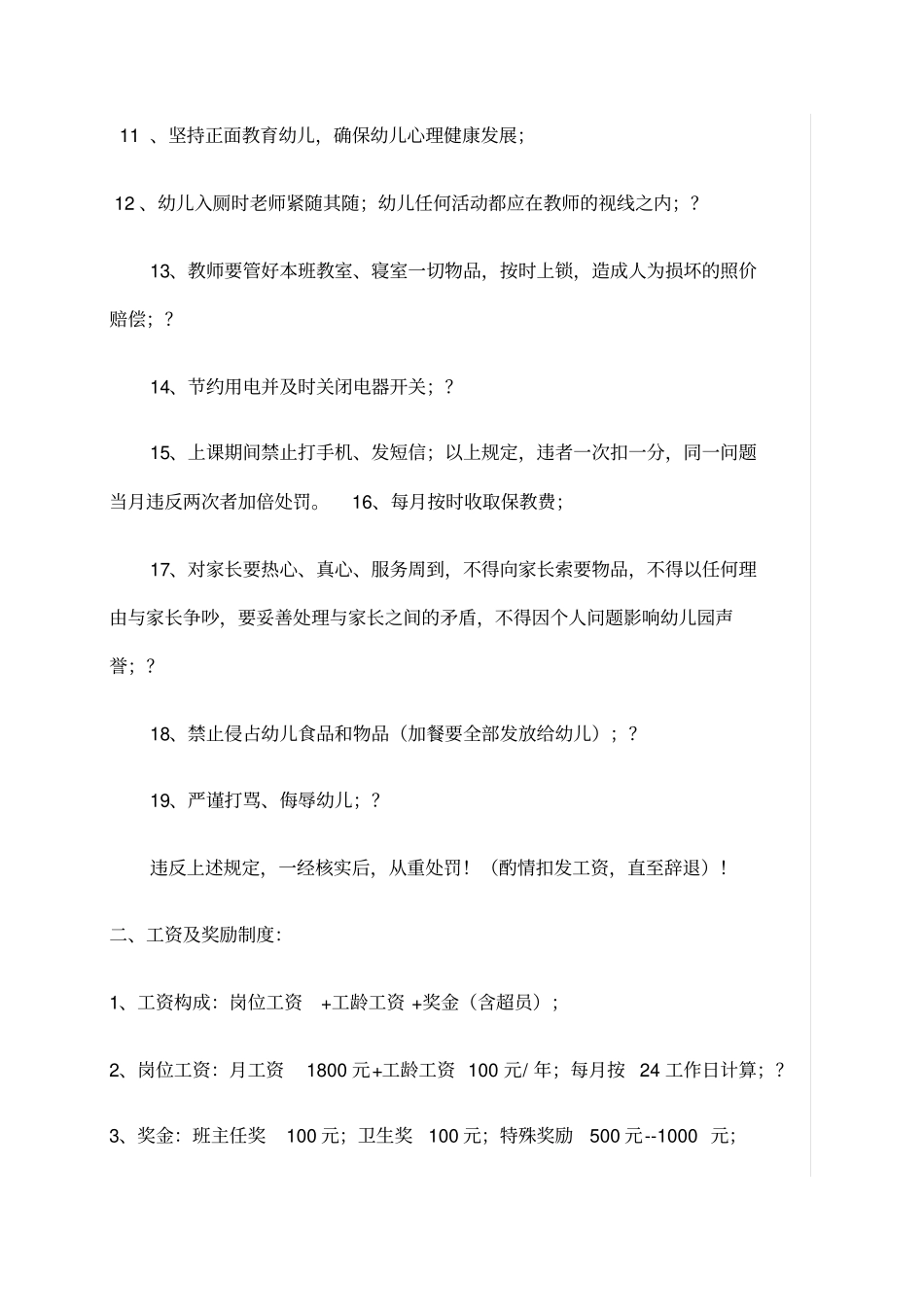 11 、坚持正面教育幼儿，确保幼儿心理健康发展；

12 、幼儿入厕时老师紧随其随；幼儿任何活动都应在教师的视线之内；？

13、教师要管好本班教室、寝室一切物品，按时上锁，造成人为损坏的照价赔偿；？

14、节约用电并及时关闭电器开关；？

15、上课期间禁止打手机、发短信；以上规定，违者一次扣一分，同一问题当月违反两次者加倍处罚。 16、每月按时收取保教费；

17、对家长要热心、真心、服务周到，不得向家长索要物品，不得以任何理由与家长争吵，要妥善处理与家长之间的矛盾，不得因个人问题影响幼儿园声誉；？

18、禁止侵占幼儿食品和物品（加餐要全部发放给幼儿）；？

19、严谨打骂、侮辱幼儿；？

违反上述规定，一经核实后，从重处罚！（酌情扣发工资，直至辞退）！

二、工资及奖励制度:

1、工资构成：岗位工资 +工龄工资 +奖金（含超员）；

2、岗位工资：月工资 1800 元+工龄工资 100 元/ 年；每月按 24 工作日计算；？

3、奖金：班主任奖 100 元；卫生奖 100 元；特殊奖励 500 元--1000 元；